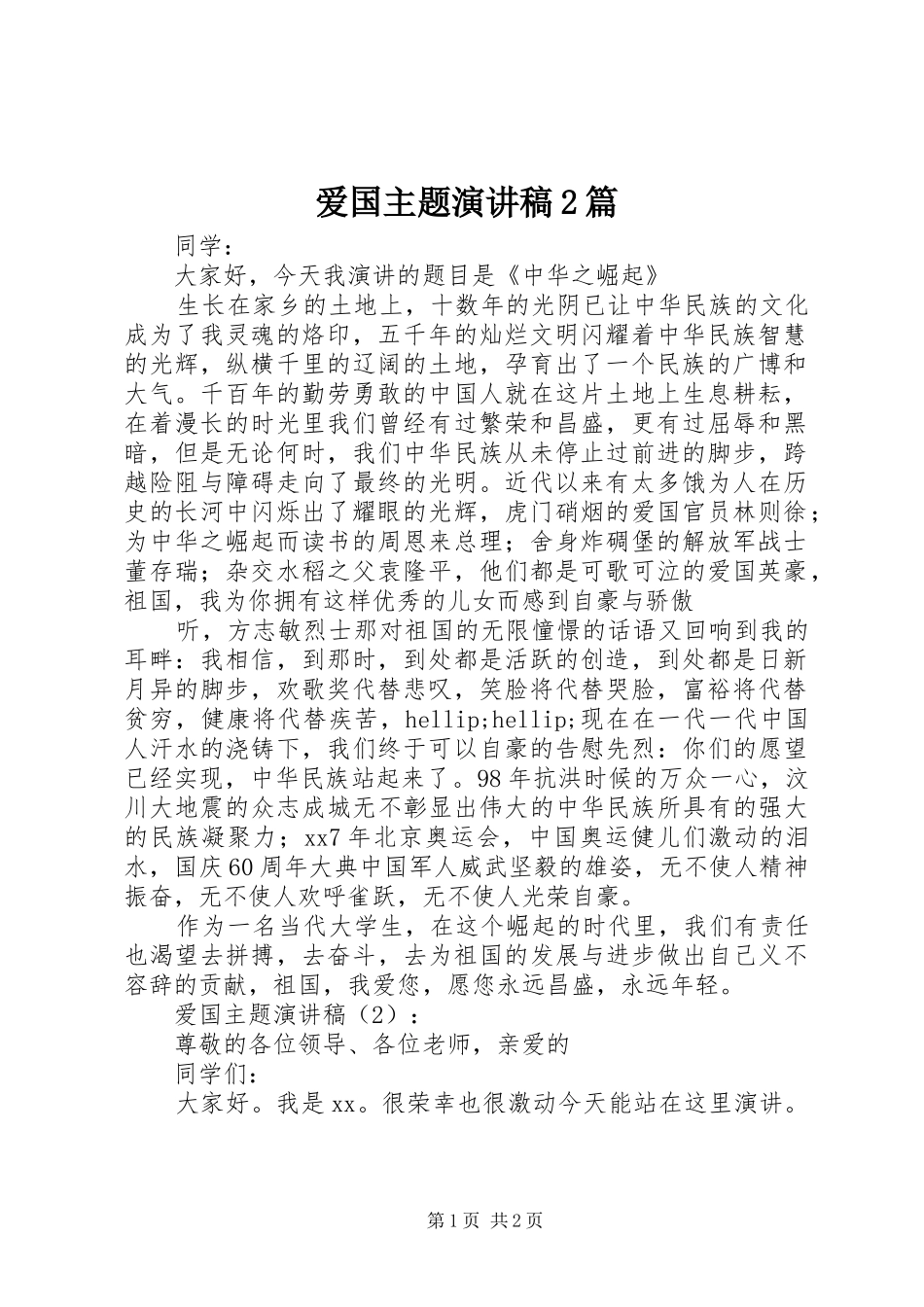 爱国主题演讲稿2篇

同学：

大家好，今天我演讲的题目是《中华之崛起》

生长在家乡的土地上，十数年的光阴已让中华民族的文化成为了我灵魂的烙印，五千年的灿烂文明闪耀着中华民族智慧的光辉，纵横千里的辽阔的土地，孕育出了一个民族的广博和大气。千百年的勤劳勇敢的中国人就在这片土地上生息耕耘，在着漫长的时光里我们曾经有过繁荣和昌盛，更有过屈辱和黑暗，但是无论何时，我们中华民族从未停止过前进的脚步，跨越险阻与障碍走向了最终的光明。近代以来有太多饿为人在历史的长河中闪烁出了耀眼的光辉，虎门硝烟的爱国官员林则徐；为中华之崛起而读书的周恩来总理；舍身炸碉堡的解放军战士董存瑞；杂交水稻之父袁隆平，他们都是可歌可泣的爱国英豪，祖国，我为你拥有这样优秀的儿女而感到自豪与骄傲

听，方志敏烈士那对祖国的无限憧憬的话语又回响到我的耳畔：我相信，到那时，到处都是活跃的创造，到处都是日新月异的脚步，欢歌奖代替悲叹，笑脸将代替哭脸，富裕将代替贫穷，健康将代替疾苦，hellip;hellip;现在在一代一代中国人汗水的浇铸下，我们终于可以自豪的告慰先烈：你们的愿望已经实现，中华民族站起来了。98年抗洪时候的万众一心，汶川大地震的众志成城无不彰显出伟大的中华民族所具有的强大的民族凝聚力；xx7年北京奥运会，中国奥运健儿们激动的泪水，国庆60周年大典中国军人威武坚毅的雄姿，无不使人精神振奋，无不使人欢呼雀跃，无不使人光荣自豪。

作为一名当代大学生，在这个崛起的时代里，我们有责任也渴望去拼搏，去奋斗，去为祖国的发展与进步做出自己义不容辞的贡献，祖国，我爱您，愿您永远昌盛，永远年轻。

爱国主题演讲稿（2）：

尊敬的各位领导、各位老师，亲爱的

同学们：

大家好。我是xx。很荣幸也很激动今天能站在这里演讲。

第1页 共2页